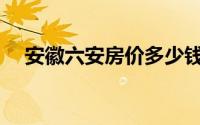 安徽六安房价多少钱